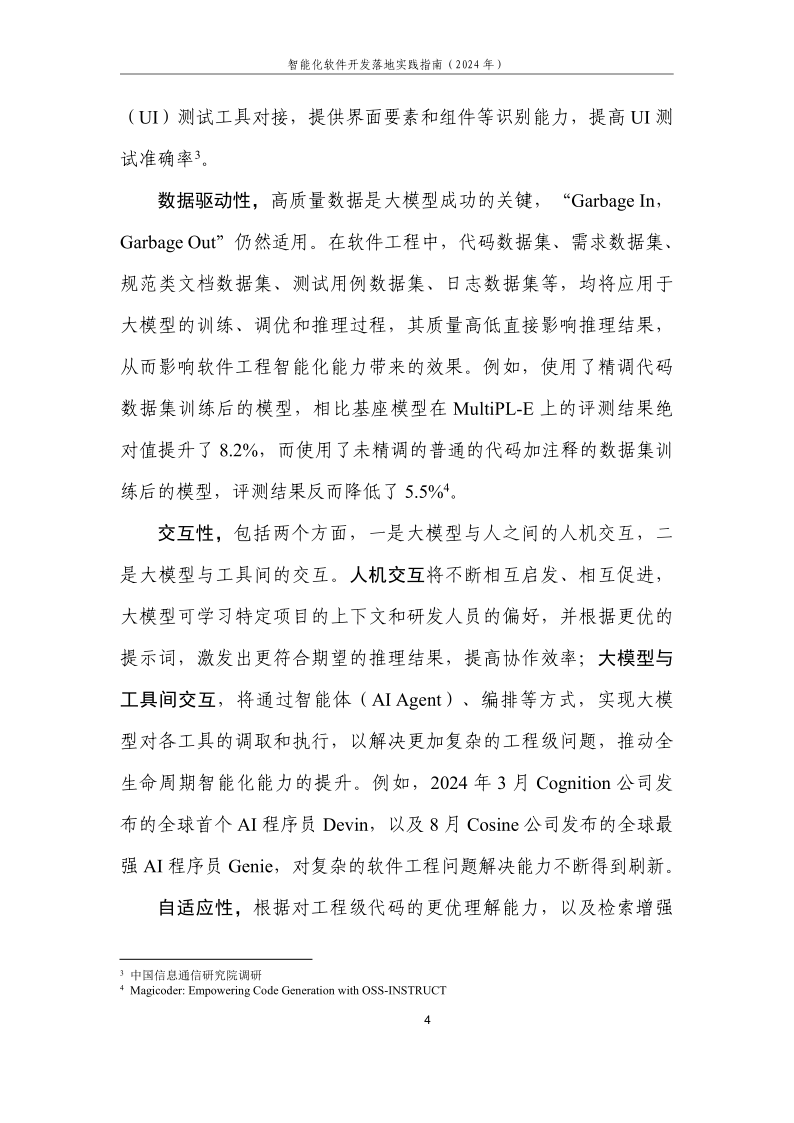 智能化软件开发落地实践指南（2024 年）

（UI）测试工具对接，提供界面要素和组件等识别能力，提高 UI 测试准确率$^3$。

数据驱动性，高质量数据是大模型成功的关键，“Garbage In，Garbage Out”仍然适用。在软件工程中，代码数据集、需求数据集、规范类文档数据集、测试用例数据集、日志数据集等，均将应用于大模型的训练、调优和推理过程，其质量高低直接影响推理结果，从而影响软件工程智能化能力带来的效果。例如，使用了精调代码数据集训练后的模型，相比基座模型在 MultiPL-E 上的评测结果绝对值提升了 8.2%，而使用了未精调的普通的代码加注释的数据集训练后的模型，评测结果反而降低了 5.5%$^4$。

交互性，包括两个方面，一是大模型与人之间的人机交互，二是大模型与工具间的交互。人机交互将不断相互启发、相互促进，大模型可学习特定项目的上下文和研发人员的偏好，并根据更优的提示词，激发出更符合期望的推理结果，提高协作效率；大模型与工具间交互，将通过智能体（AI Agent）、编排等方式，实现大模型对各工具的调取和执行，以解决更加复杂的工程级问题，推动全生命周期智能化能力的提升。例如，2024 年 3 月 Cognition 公司发布的全球首个 AI 程序员 Devin，以及 8 月 Cosine 公司发布的全球最强 AI 程序员 Genie，对复杂的软件工程问题解决能力不断得到刷新。

自适应性，根据对工程级代码的更优理解能力，以及检索增强

$^3$ 中国信息通信研究院调研
$^4$ Magicoder: Empowering Code Generation with OSS-INSTRUCT

4